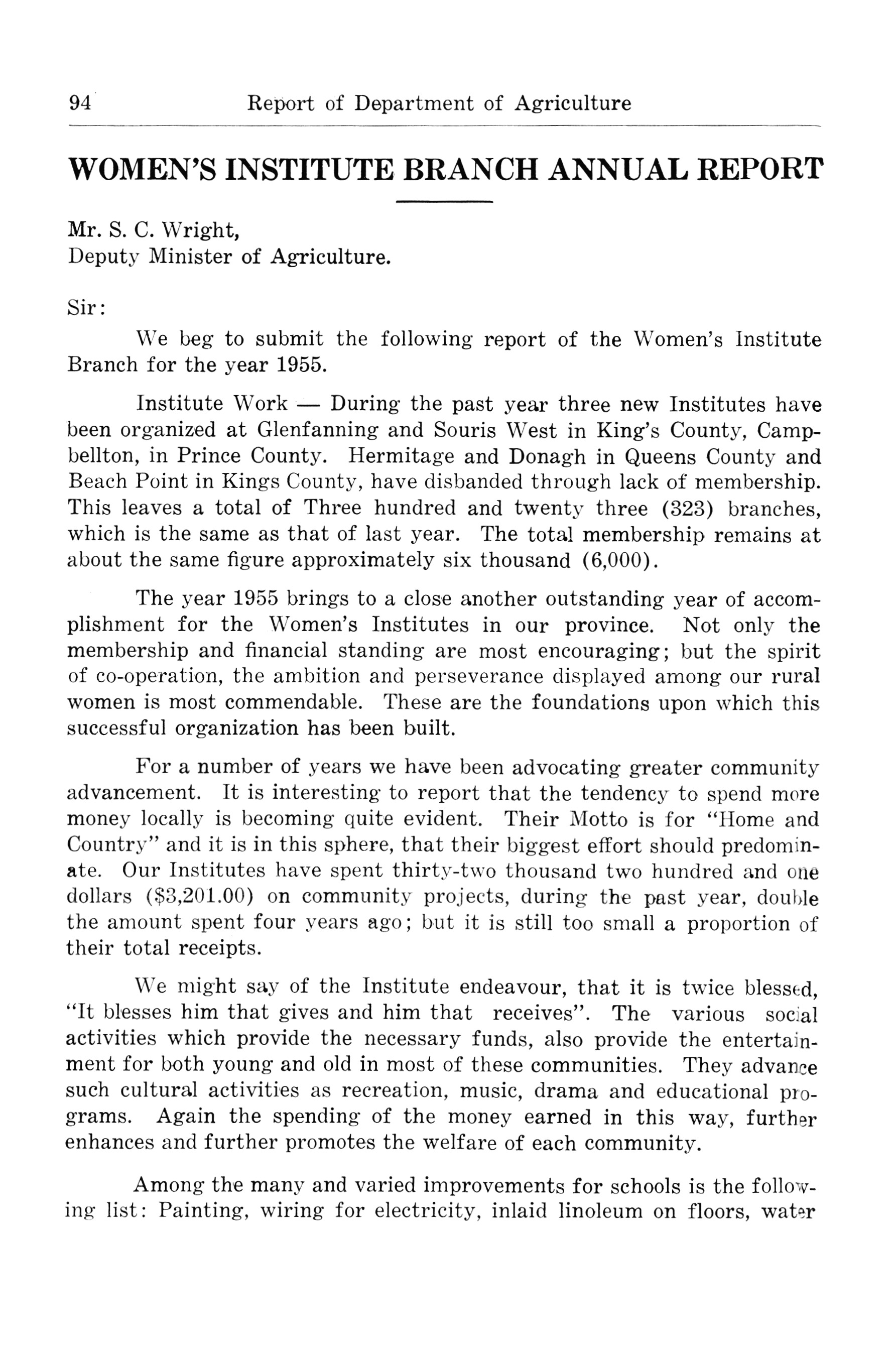 94 Report of Department of Agriculture

WOMEN'S INSTITUTE BRANCH ANNUAL REPORT

Mr. S. C. Wright,
Deputy Minister of Agriculture.

Sir:

We beg to submit the following report of the Women's Institute Branch for the year 1955.

Institute Work — During the past year three new Institutes have been organized at Glenfanning and Souris West in King's County, Campbellton, in Prince County. Hermitage and Donagh in Queens County and Beach Point in Kings County, have disbanded through lack of membership. This leaves a total of Three hundred and twenty three (323) branches, which is the same as that of last year. The total membership remains at about the same figure approximately six thousand (6,000).

The year 1955 brings to a close another outstanding year of accomplishment for the Women's Institutes in our province. Not only the membership and financial standing are most encouraging; but the spirit of co-operation, the ambition and perseverance displayed among our rural women is most commendable. These are the foundations upon which this successful organization has been built.

For a number of years we have been advocating greater community advancement. It is interesting to report that the tendency to spend more money locally is becoming quite evident. Their Motto is for "Home and Country" and it is in this sphere, that their biggest effort should predominate. Our Institutes have spent thirty-two thousand two hundred and one dollars ($3,201.00) on community projects, during the past year, double the amount spent four years ago; but it is still too small a proportion of their total receipts.

We might say of the Institute endeavour, that it is twice blessed, "It blesses him that gives and him that receives". The various social activities which provide the necessary funds, also provide the entertainment for both young and old in most of these communities. They advance such cultural activities as recreation, music, drama and educational programs. Again the spending of the money earned in this way, further enhances and further promotes the welfare of each community.

Among the many and varied improvements for schools is the following list: Painting, wiring for electricity, inlaid linoleum on floors, water